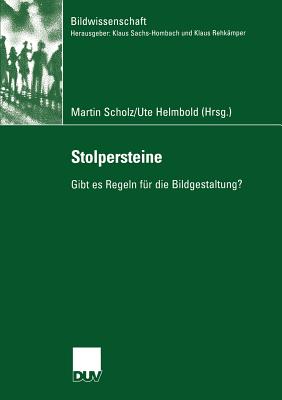 Bildwissenschaft
Herausgeber: Klaus Sachs-Hombach und Klaus Rehkämper

Martin Scholz/Ute Helmbold (Hrsg.)

Stolpersteine

Gibt es Regeln für die Bildgestaltung?

DUV